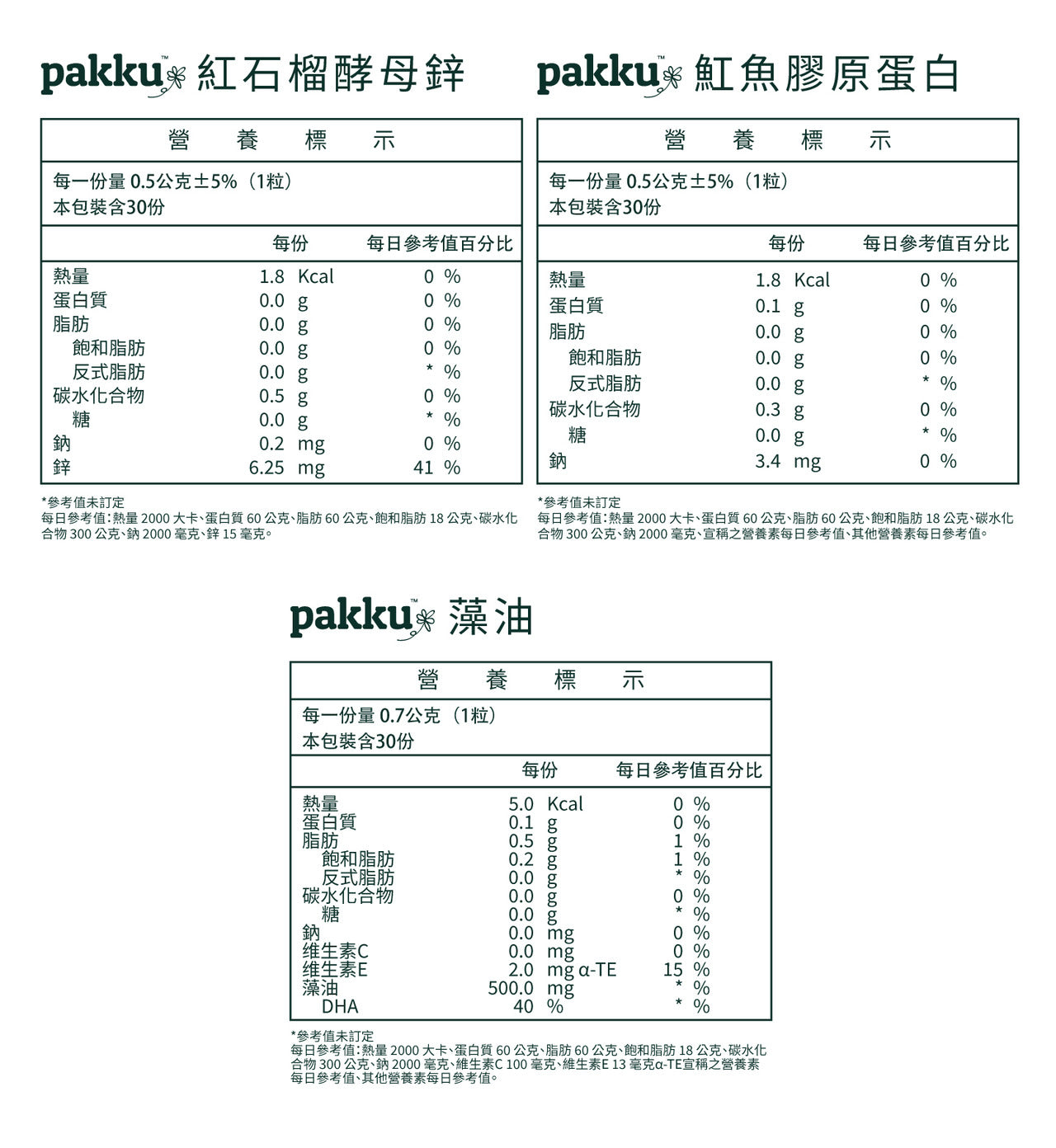 pakku™ 紅石榴酵母鋅

營 養 標 示

每一份量 0.5公克±5%（1粒）
本包裝含30份

| | 每份 | 每日參考值百分比 |
|---|---|---|
| 熱量 | 1.8 Kcal | 0 % |
| 蛋白質 | 0.0 g | 0 % |
| 脂肪 | 0.0 g | 0 % |
| 飽和脂肪 | 0.0 g | 0 % |
| 反式脂肪 | 0.0 g | * % |
| 碳水化合物 | 0.5 g | 0 % |
| 糖 | 0.0 g | * % |
| 鈉 | 0.2 mg | 0 % |
| 鋅 | 6.25 mg | 41 % |

*參考值未訂定
每日參考值：熱量 2000 大卡、蛋白質 60 公克、脂肪 60 公克、飽和脂肪 18 公克、碳水化合物 300 公克、鈉 2000 毫克、鋅 15 毫克。

pakku™ 魟魚膠原蛋白

營 養 標 示

每一份量 0.5公克±5%（1粒）
本包裝含30份

| | 每份 | 每日參考值百分比 |
|---|---|---|
| 熱量 | 1.8 Kcal | 0 % |
| 蛋白質 | 0.1 g | 0 % |
| 脂肪 | 0.0 g | 0 % |
| 飽和脂肪 | 0.0 g | 0 % |
| 反式脂肪 | 0.0 g | * % |
| 碳水化合物 | 0.3 g | 0 % |
| 糖 | 0.0 g | * % |
| 鈉 | 3.4 mg | 0 % |

*參考值未訂定
每日參考值：熱量 2000 大卡、蛋白質 60 公克、脂肪 60 公克、飽和脂肪 18 公克、碳水化合物 300 公克、鈉 2000 毫克、宣稱之營養素每日參考值、其他營養素每日參考值。

pakku™ 藻油

營 養 標 示

每一份量 0.7公克（1粒）
本包裝含30份

| | 每份 | 每日參考值百分比 |
|---|---|---|
| 熱量 | 5.0 Kcal | 0 % |
| 蛋白質 | 0.1 g | 0 % |
| 脂肪 | 0.5 g | 1 % |
| 飽和脂肪 | 0.2 g | 1 % |
| 反式脂肪 | 0.0 g | * % |
| 碳水化合物 | 0.0 g | 0 % |
| 糖 | 0.0 g | * % |
| 鈉 | 0.0 mg | 0 % |
| 維生素C | 0.0 mg | 0 % |
| 維生素E | 2.0 mg α-TE | 15 % |
| 藻油 | 500.0 mg | * % |
| DHA | 40 % | * % |

*參考值未訂定
每日參考值：熱量 2000 大卡、蛋白質 60 公克、脂肪 60 公克、飽和脂肪 18 公克、碳水化合物 300 公克、鈉 2000 毫克、維生素C 100 毫克、維生素E 13 毫克α-TE宣稱之營養素每日參考值、其他營養素每日參考值。